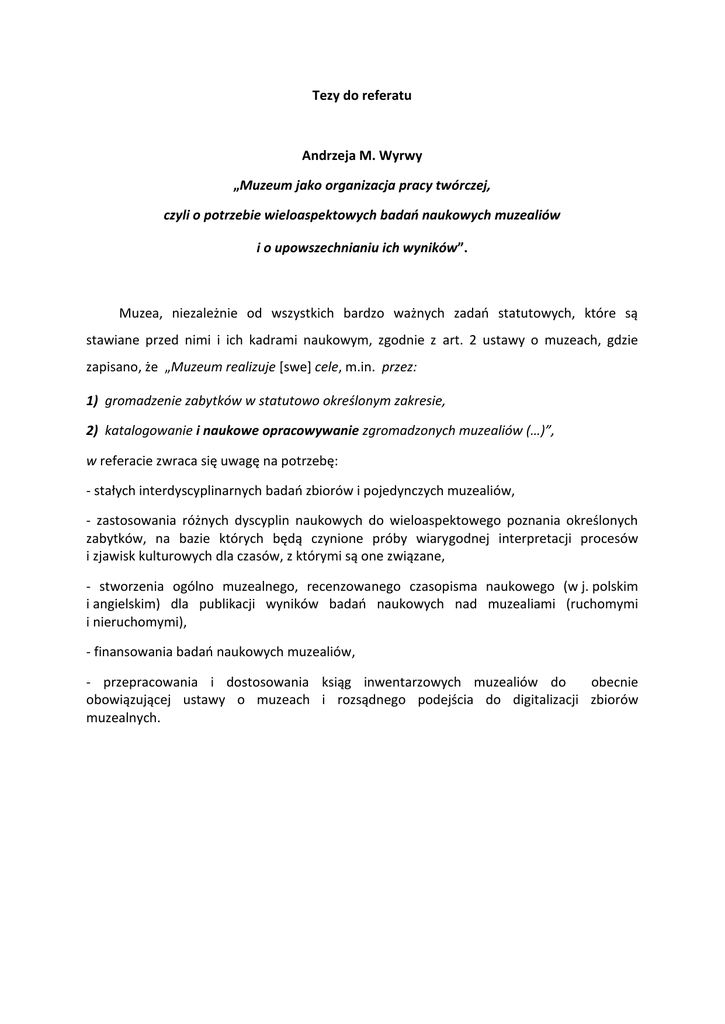 Tezy do referatu

Andrzeja M. Wyrwy

„Muzeum jako organizacja pracy twórczej,

czyli o potrzebie wieloaspektowych badań naukowych muzealiów

i o upowszechnianiu ich wyników".

Muzea, niezależnie od wszystkich bardzo ważnych zadań statutowych, które są stawiane przed nimi i ich kadrami naukowym, zgodnie z art. 2 ustawy o muzeach, gdzie zapisano, że „Muzeum realizuje [swe] cele, m.in. przez:

1) gromadzenie zabytków w statutowo określonym zakresie,

2) katalogowanie i naukowe opracowywanie zgromadzonych muzealiów (…)",

w referacie zwraca się uwagę na potrzebę:

- stałych interdyscyplinarnych badań zbiorów i pojedynczych muzealiów,

- zastosowania różnych dyscyplin naukowych do wieloaspektowego poznania określonych zabytków, na bazie których będą czynione próby wiarygodnej interpretacji procesów i zjawisk kulturowych dla czasów, z którymi są one związane,

- stworzenia ogólno muzealnego, recenzowanego czasopisma naukowego (w j. polskim i angielskim) dla publikacji wyników badań naukowych nad muzealiami (ruchomymi i nieruchomymi),

- finansowania badań naukowych muzealiów,

- przepracowania i dostosowania ksiąg inwentarzowych muzealiów do obecnie obowiązującej ustawy o muzeach i rozsądnego podejścia do digitalizacji zbiorów muzealnych.